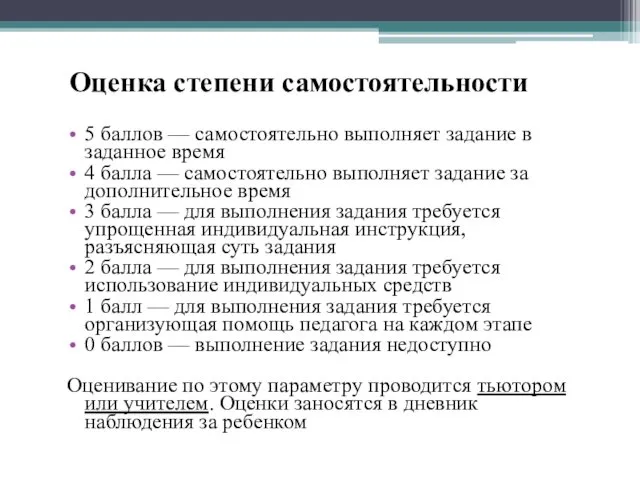 Оценка степени самостоятельности

• 5 баллов — самостоятельно выполняет задание в заданное время
• 4 балла — самостоятельно выполняет задание за дополнительное время
• 3 балла — для выполнения задания требуется упрощенная индивидуальная инструкция, разъясняющая суть задания
• 2 балла — для выполнения задания требуется использование индивидуальных средств
• 1 балл — для выполнения задания требуется организующая помощь педагога на каждом этапе
• 0 баллов — выполнение задания недоступно

Оценивание по этому параметру проводится тьютором или учителем. Оценки заносятся в дневник наблюдения за ребенком